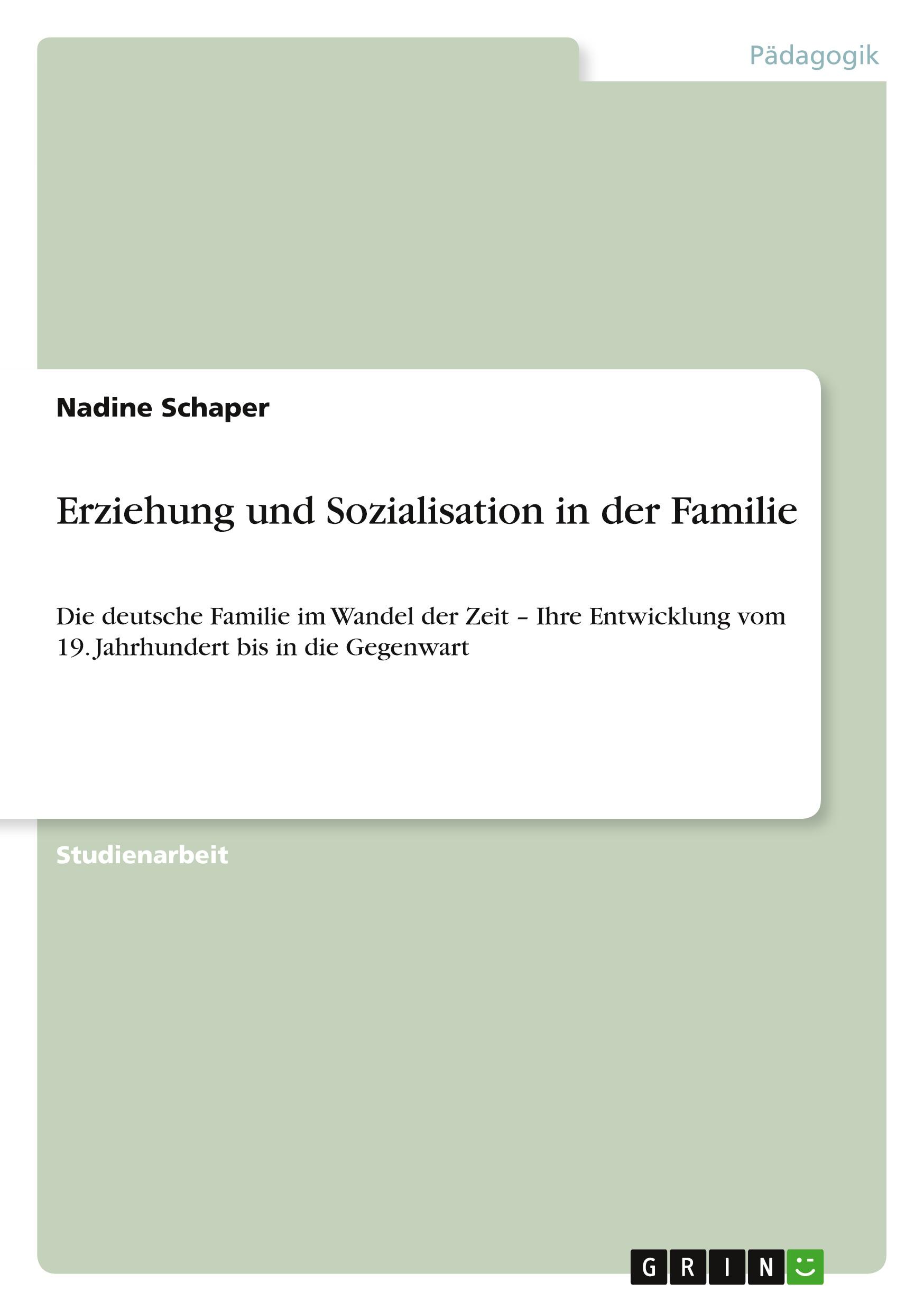 Pädagogik

Nadine Schaper

Erziehung und Sozialisation in der Familie

Die deutsche Familie im Wandel der Zeit – Ihre Entwicklung vom 19. Jahrhundert bis in die Gegenwart

Studienarbeit

GRIN